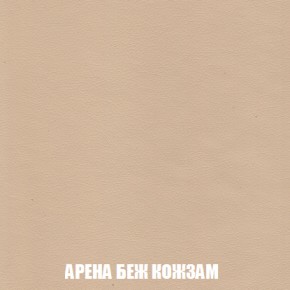 АРЕНА БЕЖ КОЖЗАМ